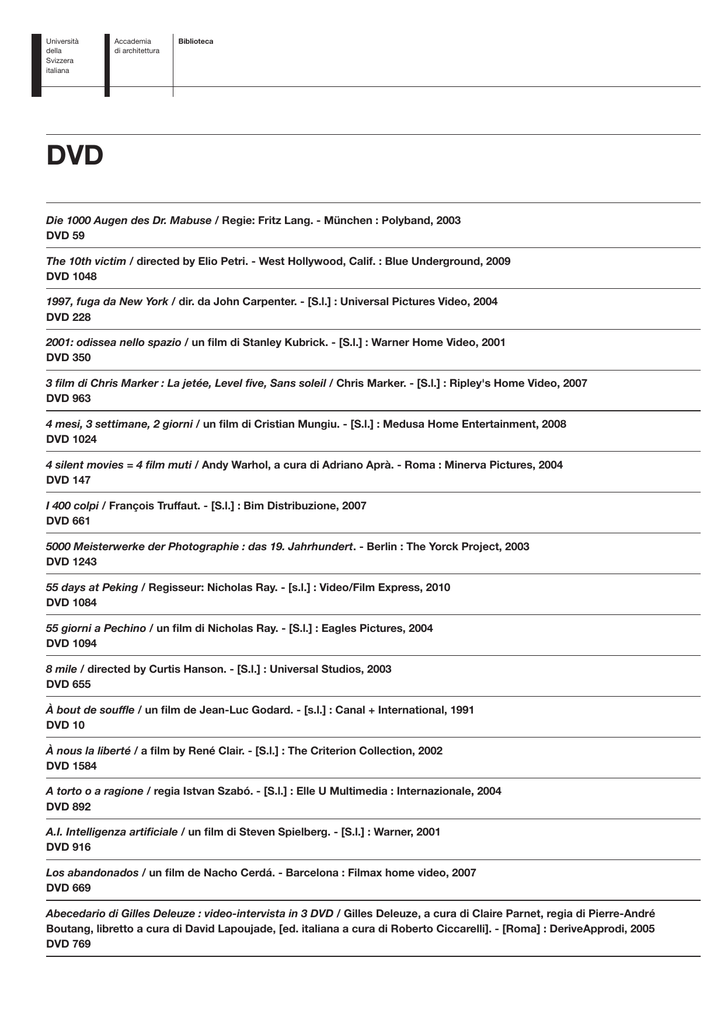 Università della Svizzera italiana

Accademia di architettura

Biblioteca

DVD

Die 1000 Augen des Dr. Mabuse / Regie: Fritz Lang. - München : Polyband, 2003
DVD 59

The 10th victim / directed by Elio Petri. - West Hollywood, Calif. : Blue Underground, 2009
DVD 1048

1997, fuga da New York / dir. da John Carpenter. - [S.l.] : Universal Pictures Video, 2004
DVD 228

2001: odissea nello spazio / un film di Stanley Kubrick. - [S.l.] : Warner Home Video, 2001
DVD 350

3 film di Chris Marker : La jetée, Level five, Sans soleil / Chris Marker. - [S.l.] : Ripley's Home Video, 2007
DVD 963

4 mesi, 3 settimane, 2 giorni / un film di Cristian Mungiu. - [S.l.] : Medusa Home Entertainment, 2008
DVD 1024

4 silent movies = 4 film muti / Andy Warhol, a cura di Adriano Aprà. - Roma : Minerva Pictures, 2004
DVD 147

I 400 colpi / François Truffaut. - [S.l.] : Bim Distribuzione, 2007
DVD 661

5000 Meisterwerke der Photographie : das 19. Jahrhundert. - Berlin : The Yorck Project, 2003
DVD 1243

55 days at Peking / Regisseur: Nicholas Ray. - [s.l.] : Video/Film Express, 2010
DVD 1084

55 giorni a Pechino / un film di Nicholas Ray. - [S.l.] : Eagles Pictures, 2004
DVD 1094

8 mile / directed by Curtis Hanson. - [S.l.] : Universal Studios, 2003
DVD 655

À bout de souffle / un film de Jean-Luc Godard. - [s.l.] : Canal + International, 1991
DVD 10

À nous la liberté / a film by René Clair. - [S.l.] : The Criterion Collection, 2002
DVD 1584

A torto o a ragione / regia Istvan Szabó. - [S.l.] : Elle U Multimedia : Internazionale, 2004
DVD 892

A.I. Intelligenza artificiale / un film di Steven Spielberg. - [S.l.] : Warner, 2001
DVD 916

Los abandonados / un film de Nacho Cerdá. - Barcelona : Filmax home video, 2007
DVD 669

Abecedario di Gilles Deleuze : video-intervista in 3 DVD / Gilles Deleuze, a cura di Claire Parnet, regia di Pierre-André Boutang, libretto a cura di David Lapoujade, [ed. italiana a cura di Roberto Ciccarelli]. - [Roma] : DeriveApprodi, 2005
DVD 769